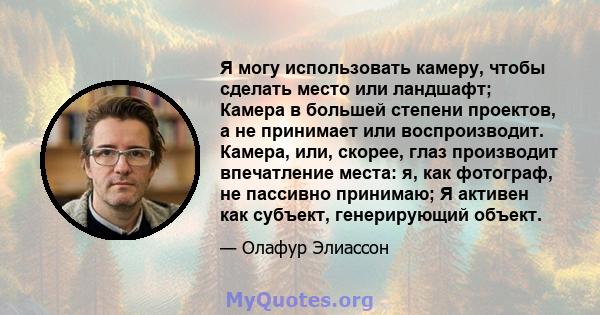 Я могу использовать камеру, чтобы сделать место или ландшафт; Камера в большей степени проектов, а не принимает или воспроизводит. Камера, или, скорее, глаз производит впечатление места: я, как фотограф, не пассивно принимаю; Я активен как субъект, генерирующий объект.

— Олафур Элиассон

MyQuotes.org